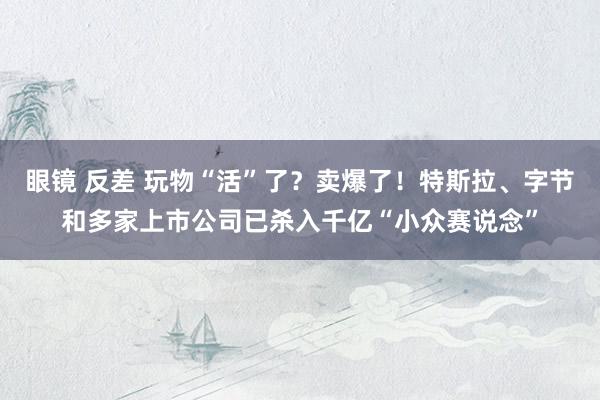 眼镜 反差 玩物“活”了？卖爆了！特斯拉、字节和多家上市公司已杀入千亿“小众赛说念”